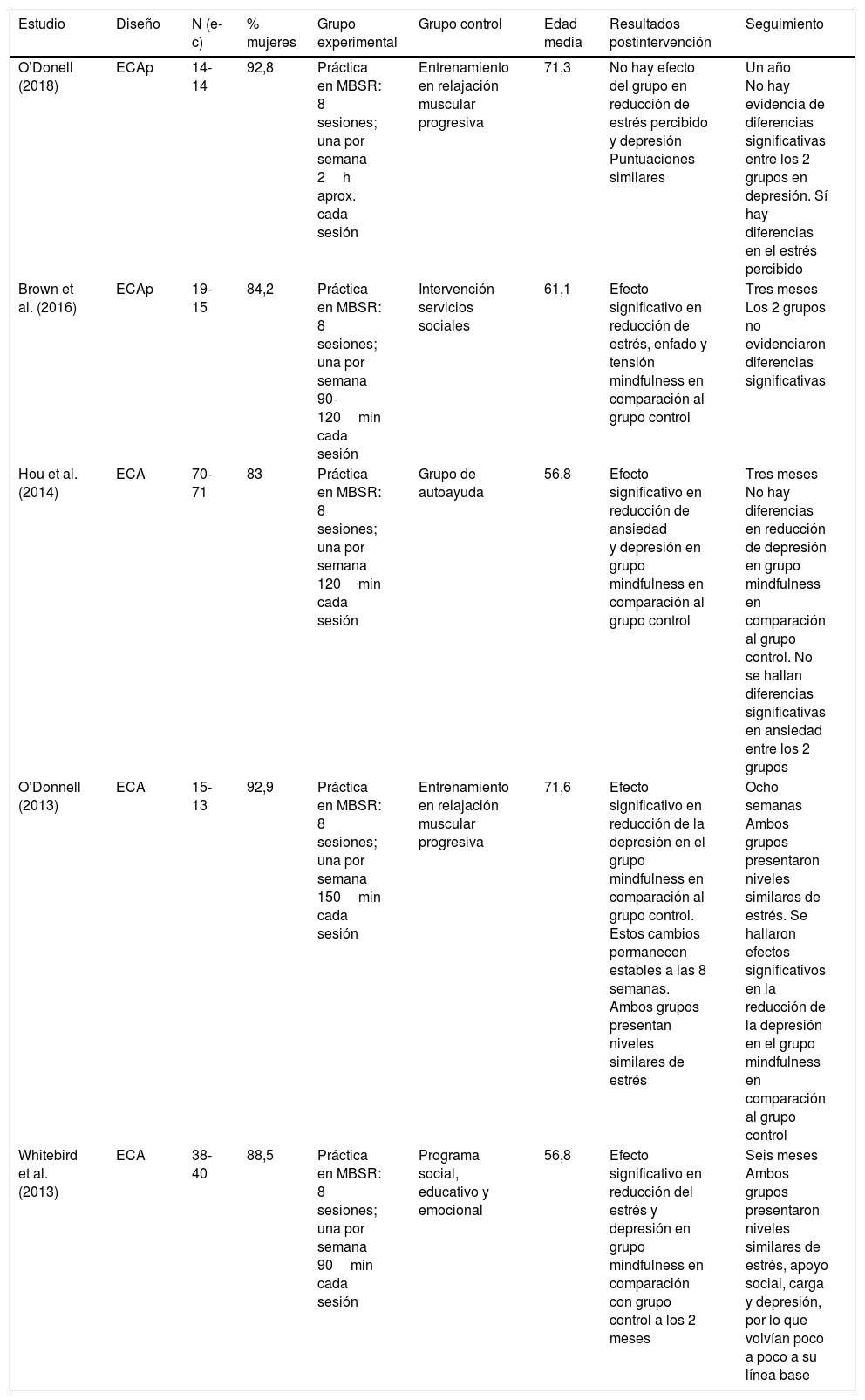 | Estudio | Diseño | N (e-c) | % mujeres | Grupo experimental | Grupo control | Edad media | Resultados postintervención | Seguimiento |
|---|---|---|---|---|---|---|---|---|
| O'Donell (2018) | ECAp | 14-14 | 92,8 | Práctica en MBSR: 8 sesiones; una por semana 2 h aprox. cada sesión | Entrenamiento en relajación muscular progresiva | 71,3 | No hay efecto del grupo en reducción de estrés percibido y depresión Puntuaciones similares | Un año No hay evidencia de diferencias significativas entre los 2 grupos en depresión. Sí hay diferencias en el estrés percibido |
| Brown et al. (2016) | ECAp | 19-15 | 84,2 | Práctica en MBSR: 8 sesiones; una por semana 90-120 min cada sesión | Intervención servicios sociales | 61,1 | Efecto significativo en reducción de estrés, enfado y tensión mindfulness en comparación al grupo control | Tres meses Los 2 grupos no evidenciaron diferencias significativas |
| Hou et al. (2014) | ECA | 70-71 | 83 | Práctica en MBSR: 8 sesiones; una por semana 120 min cada sesión | Grupo de autoayuda | 56,8 | Efecto significativo en reducción de ansiedad y depresión en grupo mindfulness en comparación al grupo control | Tres meses No hay diferencias en reducción de depresión en grupo mindfulness en comparación al grupo control. No se hallan diferencias significativas en ansiedad entre los 2 grupos |
| O'Donnell (2013) | ECA | 15-13 | 92,9 | Práctica en MBSR: 8 sesiones; una por semana 150 min cada sesión | Entrenamiento en relajación muscular progresiva | 71,6 | Efecto significativo en reducción de la depresión en el grupo mindfulness en comparación al grupo control. Estos cambios permanecen estables a las 8 semanas. Ambos grupos presentan niveles similares de estrés | Ocho semanas Ambos grupos presentaron niveles similares de estrés. Se hallaron efectos significativos en la reducción de la depresión en el grupo mindfulness en comparación al grupo control |
| Whitebird et al. (2013) | ECA | 38-40 | 88,5 | Práctica en MBSR: 8 sesiones; una por semana 90 min cada sesión | Programa social, educativo y emocional | 56,8 | Efecto significativo en reducción del estrés y depresión en grupo mindfulness en comparación con grupo control a los 2 meses | Seis meses Ambos grupos presentaron niveles similares de estrés, apoyo social, carga y depresión, por lo que volvían poco a poco a su línea base |